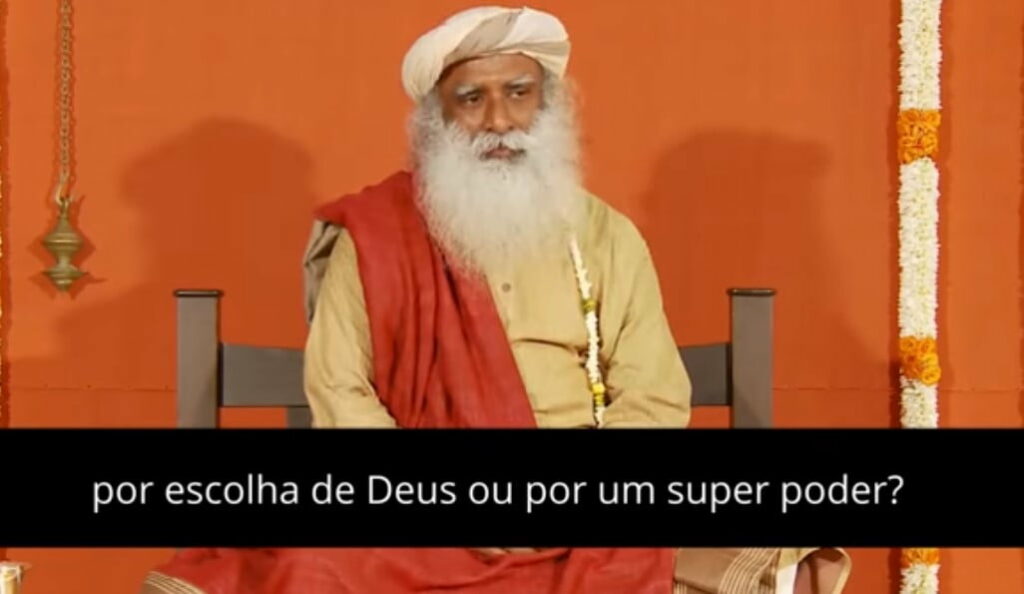 por escolha de Deus ou por um super poder?